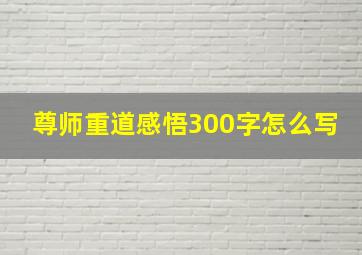 尊师重道感悟300字怎么写